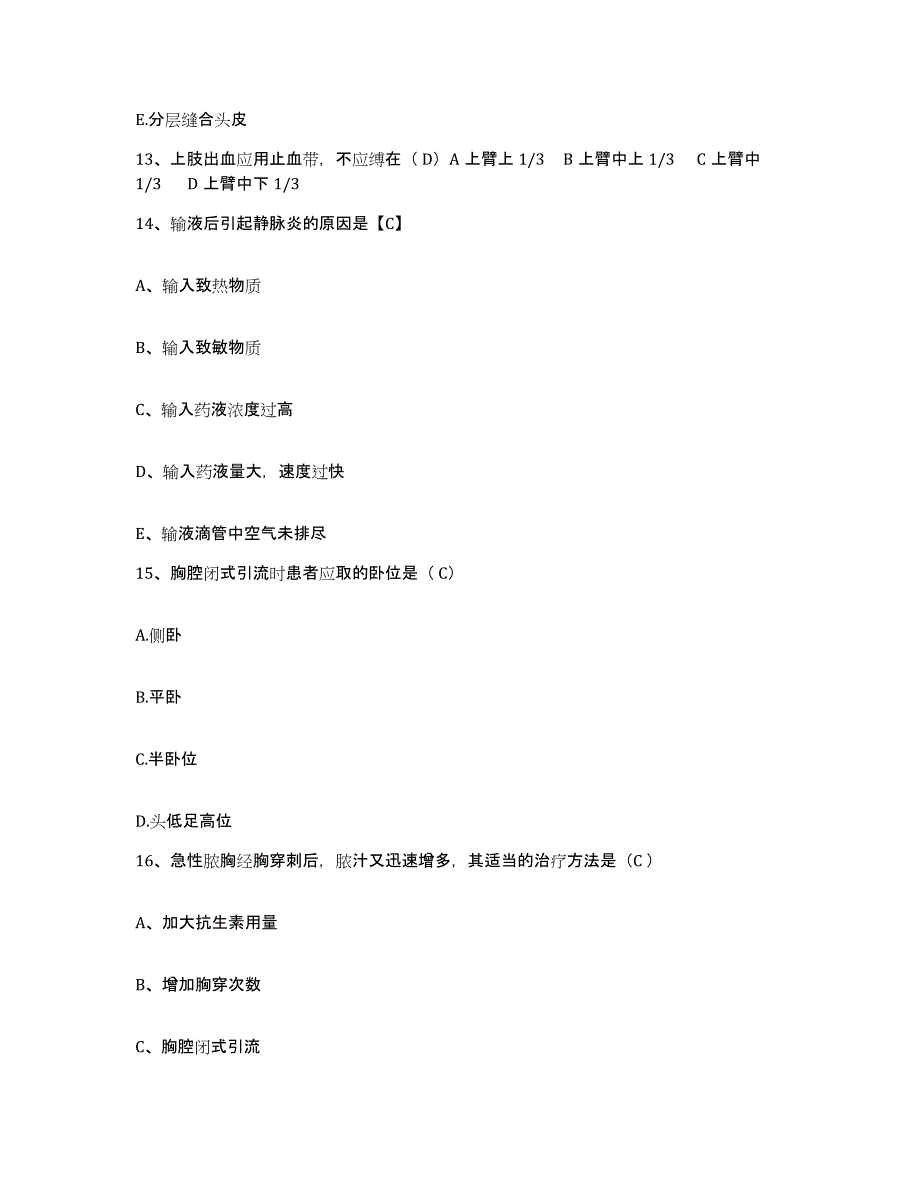 E.分层缝合头皮

13、上肢出血应用止血带，不应缚在（D）A 上臂上 1/3　B 上臂中上 1/3　C 上臂中 1/3　D 上臂中下 1/3

14、输液后引起静脉炎的原因是【C】

A、输入致热物质

B、输入致敏物质

C、输入药液浓度过高

D、输入药液量大，速度过快

E、输液滴管中空气未排尽

15、胸腔闭式引流时患者应取的卧位是（C）

A.侧卧

B.平卧

C.半卧位

D.头低足高位

16、急性脓胸经胸穿刺后，脓汁又迅速增多，其适当的治疗方法是（C）

A、加大抗生素用量

B、增加胸穿次数

C、胸腔闭式引流